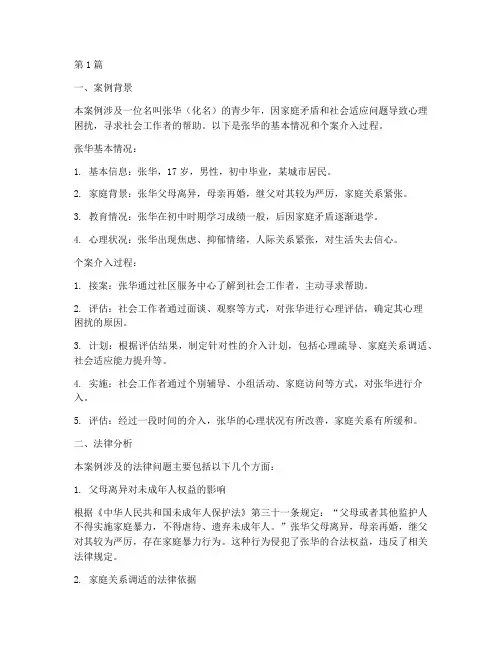 第1篇

一、案例背景

本案例涉及一位名叫张华（化名）的青少年，因家庭矛盾和社会适应问题导致心理困扰，寻求社会工作者的帮助。以下是张华的基本情况和个案介入过程。

张华基本情况：

1. 基本信息：张华，17岁，男性，初中毕业，某城市居民。

2. 家庭背景：张华父母离异，母亲再婚，继父对其较为严厉，家庭关系紧张。

3. 教育情况：张华在初中时期学习成绩一般，后因家庭矛盾逐渐退学。

4. 心理状况：张华出现焦虑、抑郁情绪，人际关系紧张，对生活失去信心。

个案介入过程：

1. 接案：张华通过社区服务中心了解到社会工作者，主动寻求帮助。

2. 评估：社会工作者通过面谈、观察等方式，对张华进行心理评估，确定其心理困扰的原因。

3. 计划：根据评估结果，制定针对性的介入计划，包括心理疏导、家庭关系调适、社会适应能力提升等。

4. 实施：社会工作者通过个别辅导、小组活动、家庭访问等方式，对张华进行介入。

5. 评估：经过一段时间的介入，张华的心理状况有所改善，家庭关系有所缓和。

二、法律分析

本案例涉及的法律问题主要包括以下几个方面：

1. 父母离异对未成年人权益的影响

根据《中华人民共和国未成年人保护法》第三十一条规定：“父母或者其他监护人不得实施家庭暴力，不得虐待、遗弃未成年人。”张华父母离异，母亲再婚，继父对其较为严厉，存在家庭暴力行为。这种行为侵犯了张华的合法权益，违反了相关法律规定。

2. 家庭关系调适的法律依据